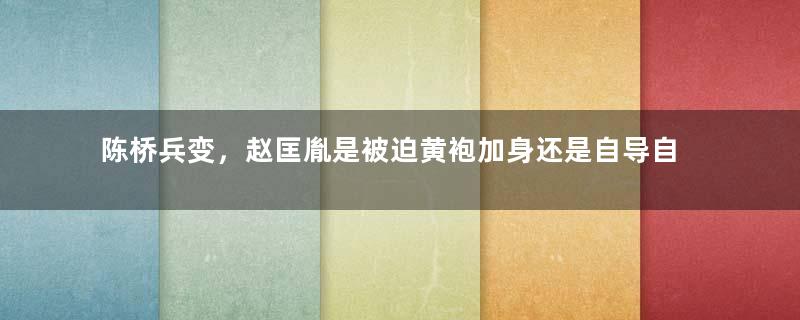 陈桥兵变，赵匡胤是被迫黄袍加身还是自导自